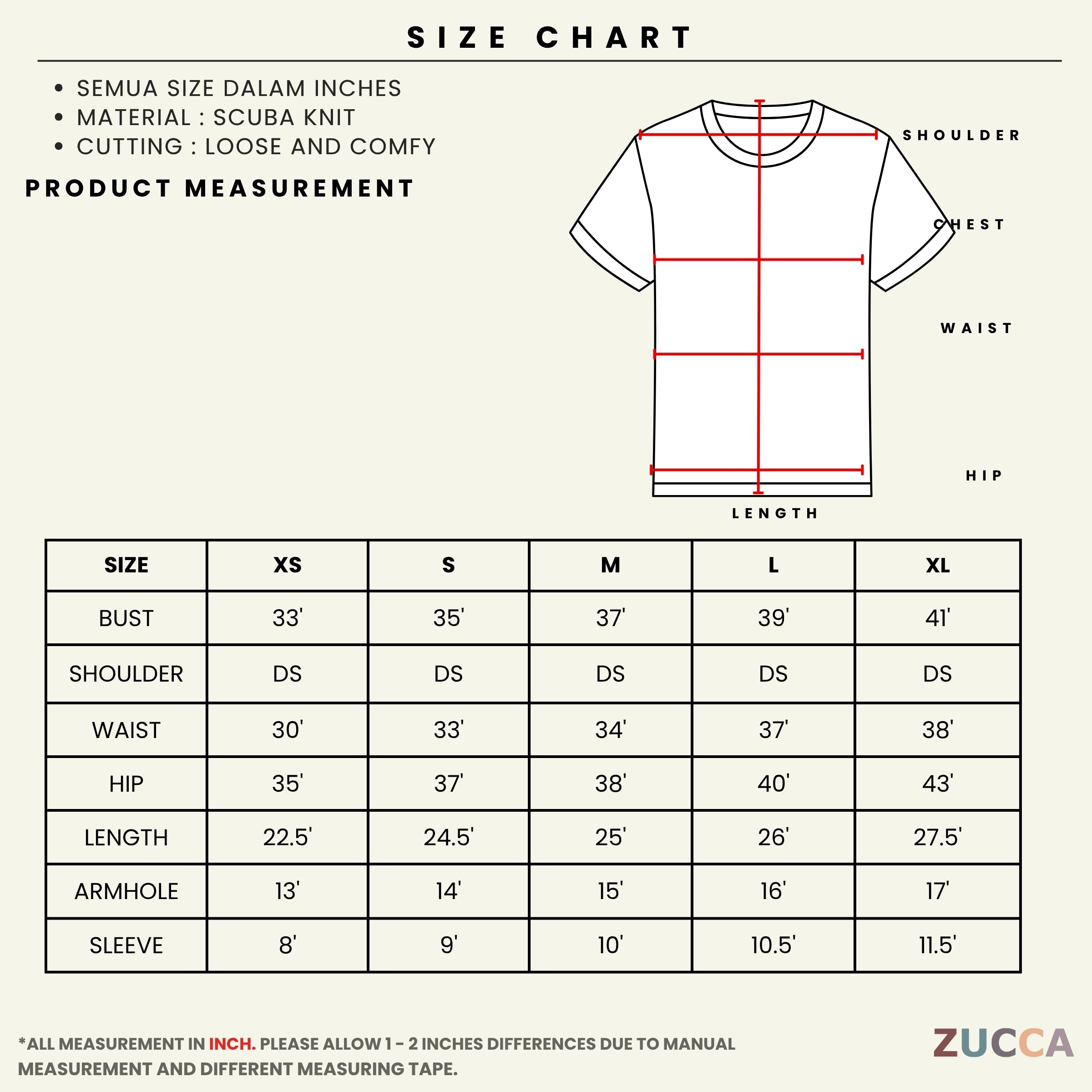 SIZE CHART

• SEMUA SIZE DALAM INCHES
• MATERIAL : SCUBA KNIT
• CUTTING : LOOSE AND COMFY

PRODUCT MEASUREMENT

SHOULDER
CHEST
WAIST
HIP
LENGTH

| SIZE | XS | S | M | L | XL |
|---|---|---|---|---|---|
| BUST | 33' | 35' | 37' | 39' | 41' |
| SHOULDER | DS | DS | DS | DS | DS |
| WAIST | 30' | 33' | 34' | 37' | 38' |
| HIP | 35' | 37' | 38' | 40' | 43' |
| LENGTH | 22.5' | 24.5' | 25' | 26' | 27.5' |
| ARMHOLE | 13' | 14' | 15' | 16' | 17' |
| SLEEVE | 8' | 9' | 10' | 10.5' | 11.5' |

*ALL MEASUREMENT IN INCH. PLEASE ALLOW 1 - 2 INCHES DIFFERENCES DUE TO MANUAL MEASUREMENT AND DIFFERENT MEASURING TAPE.

ZUCCA